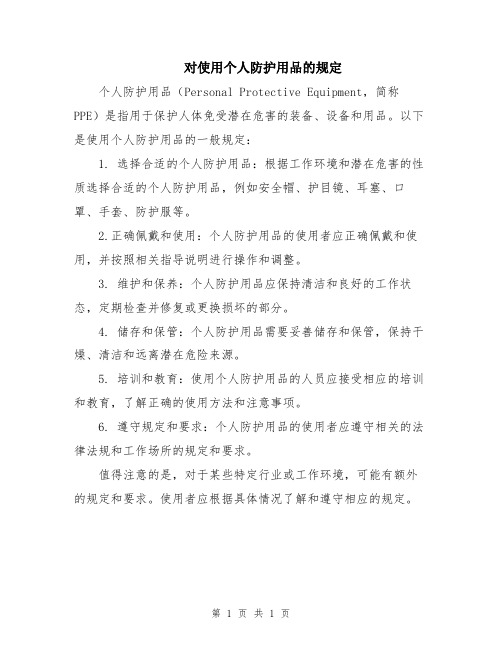 对使用个人防护用品的规定

个人防护用品（Personal Protective Equipment，简称PPE）是指用于保护人体免受潜在危害的装备、设备和用品。以下是使用个人防护用品的一般规定：

1. 选择合适的个人防护用品：根据工作环境和潜在危害的性质选择合适的个人防护用品，例如安全帽、护目镜、耳塞、口罩、手套、防护服等。

2.正确佩戴和使用：个人防护用品的使用者应正确佩戴和使用，并按照相关指导说明进行操作和调整。

3. 维护和保养：个人防护用品应保持清洁和良好的工作状态，定期检查并修复或更换损坏的部分。

4. 储存和保管：个人防护用品需要妥善储存和保管，保持干燥、清洁和远离潜在危险来源。

5. 培训和教育：使用个人防护用品的人员应接受相应的培训和教育，了解正确的使用方法和注意事项。

6. 遵守规定和要求：个人防护用品的使用者应遵守相关的法律法规和工作场所的规定和要求。

值得注意的是，对于某些特定行业或工作环境，可能有额外的规定和要求。使用者应根据具体情况了解和遵守相应的规定。

第 1 页 共 1 页